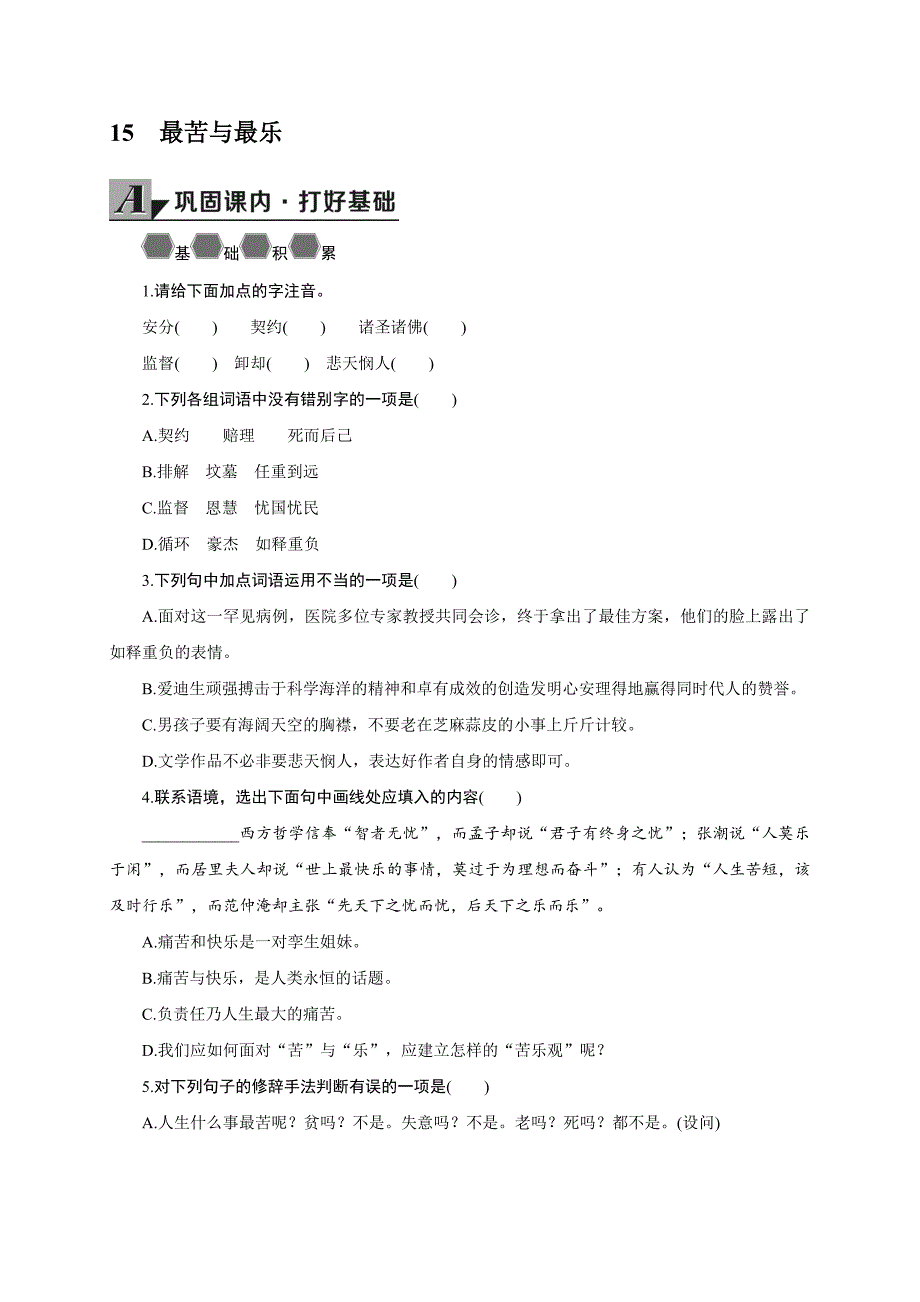 15　最苦与最乐

A 巩固课内 · 打好基础

基础积累

1.请给下面加点的字注音。

安分(　　)　　契约(　　)　　诸圣诸佛(　　)

监督(　　)　卸却(　　)　悲天悯人(　　)

2.下列各组词语中没有错别字的一项是(　　)

A.契约　　赔理　　死而后己

B.排解　坟墓　任重到远

C.监督　恩慧　忧国忧民

D.循环　豪杰　如释重负

3.下列句中加点词语运用不当的一项是(　　)

A.面对这一罕见病例，医院多位专家教授共同会诊，终于拿出了最佳方案，他们的脸上露出了如释重负的表情。

B.爱迪生顽强搏击于科学海洋的精神和卓有成效的创造发明心安理得地赢得同时代人的赞誉。

C.男孩子要有海阔天空的胸襟，不要老在芝麻蒜皮的小事上斤斤计较。

D.文学作品不必非要悲天悯人，表达好作者自身的情感即可。

4.联系语境，选出下面句中画线处应填入的内容(　　)

____________西方哲学信奉“智者无忧”，而孟子却说“君子有终身之忧”；张潮说“人莫乐于闲”，而居里夫人却说“世上最快乐的事情，莫过于为理想而奋斗”；有人认为“人生苦短，该及时行乐”，而范仲淹却主张“先天下之忧而忧，后天下之乐而乐”。

A.痛苦和快乐是一对孪生姐妹。

B.痛苦与快乐，是人类永恒的话题。

C.负责任乃人生最大的痛苦。

D.我们应如何面对“苦”与“乐”，应建立怎样的“苦乐观”呢？

5.对下列句子的修辞手法判断有误的一项是(　　)

A.人生什么事最苦呢？贫吗？不是。失意吗？不是。老吗？死吗？都不是。(设问)